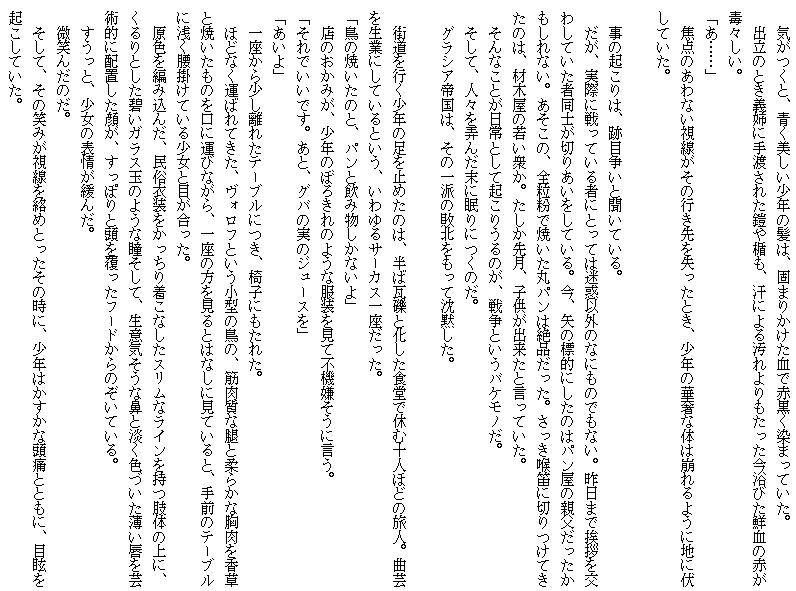 気がつくと、青く美しい少年の髪は、固まりかけた血で赤黒く染まっていた。
出立のとき義姉に手渡された鎧や楯も、汗による汚れよりもたった今浴びた鮮血の赤が毒々しい。
「あ……」
焦点のあわない視線がその行き先を失ったとき、少年の華奢な体は崩れるように地に伏していた。

事の起こりは、跡目争いと聞いている。
だが、実際に戦っている者にとっては迷惑以外のなにものでもない。昨日まで挨拶を交わしていた者同士が切りあいをしている。今、矢の標的にしたのはパン屋の親父だったかもしれない。あそこの、全粒粉で焼いた丸パンは絶品だった。さっき喉笛に切りつけてきたのは、材木屋の若い衆か。たしか先月、子供が出来たと言っていた。
そんなことが日常として起こりうるのが、戦争というバケモノだ。
そして、人々を弄んだ末に眠りにつくのだ。
グラシア帝国は、その一派の敗北をもって沈黙した。

街道を行く少年の足を止めたのは、半ば瓦礫と化した食堂で休む十人ほどの旅人。曲芸を生業にしているという、いわゆるサーカス一座だった。
「鳥の焼いたのと、パンと飲み物しかないよ」
店のおかみが、少年のぼろきれのような服装を見て不機嫌そうに言う。
「それでいいです。あと、グバの実のジュースを」
「あいよ」
一座から少し離れたテーブルにつき、椅子にもたれた。
ほどなく運ばれてきた、ヴォロフという小型の鳥の、筋肉質な腿と柔らかな胸肉を香草と焼いたものを口に運びながら、一座の方を見るとはなしに見ていると、手前のテーブルに浅く腰掛けている少女と目が合った。
原色を編み込んだ、民俗衣装をかっちり着こなしたスリムなラインを持つ肢体の上に、くるりとした碧いガラス玉のような瞳そして、生意気そうな鼻と淡く色づいた薄い唇を芸術的に配置した顔が、すっぽりと頭を覆ったフードからのぞいている。
すうっと、少女の表情が緩んだ。
微笑んだのだ。
そして、その笑みが視線を絡めとったその時に、少年はかすかな頭痛とともに、目眩を起こしていた。